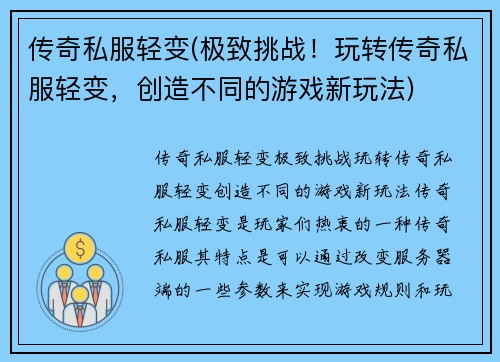 传奇私服轻变(极致挑战！玩转传奇私服轻变，创造不同的游戏新玩法)

传奇私服轻变极致挑战玩转传奇私服轻变创造不同的游戏新玩法传奇私服轻变是玩家们热衷的一种传奇私服其特点是可以通过改变服务器端的一些参数来实现游戏规则和玩

$